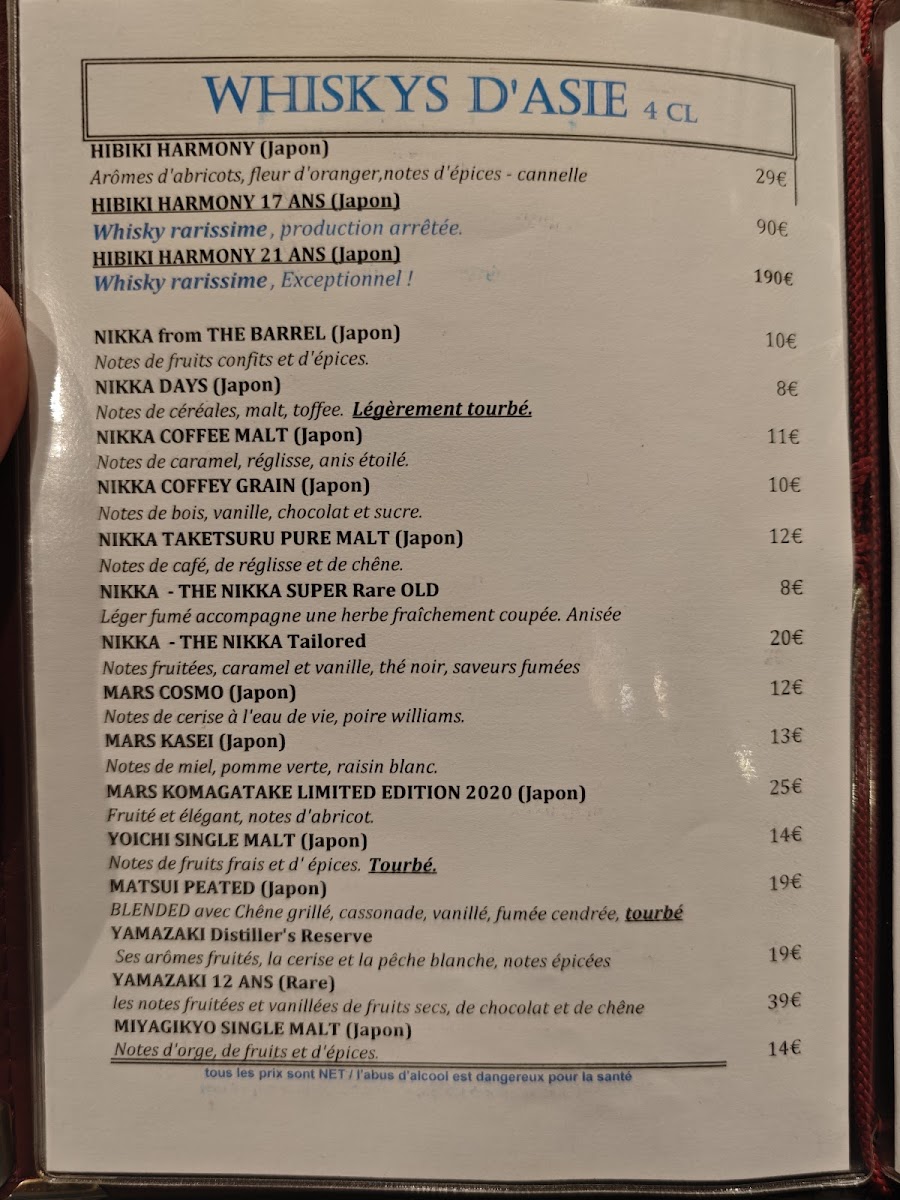 WHISKYS D'ASIE 4 CL

HIBIKI HARMONY (Japon)
Arômes d'abricots, fleur d'oranger,notes d'épices - cannelle 29€

HIBIKI HARMONY 17 ANS (Japon)
Whisky rarissime, production arrêtée. 90€

HIBIKI HARMONY 21 ANS (Japon)
Whisky rarissime, Exceptionnel ! 190€

NIKKA from THE BARREL (Japon) 10€
Notes de fruits confits et d'épices.

NIKKA DAYS (Japon) 8€
Notes de céréales, malt, toffee. Légèrement tourbé.

NIKKA COFFEE MALT (Japon) 11€
Notes de caramel, réglisse, anis étoilé.

NIKKA COFFEY GRAIN (Japon) 10€
Notes de bois, vanille, chocolat et sucre.

NIKKA TAKETSURU PURE MALT (Japon) 12€
Notes de café, de réglisse et de chêne.

NIKKA - THE NIKKA SUPER Rare OLD 8€
Léger fumé accompagne une herbe fraîchement coupée. Anisée

NIKKA - THE NIKKA Tailored 20€
Notes fruitées, caramel et vanille, thé noir, saveurs fumées

MARS COSMO (Japon) 12€
Notes de cerise à l'eau de vie, poire williams.

MARS KASEI (Japon) 13€
Notes de miel, pomme verte, raisin blanc.

MARS KOMAGATAKE LIMITED EDITION 2020 (Japon) 25€
Fruité et élégant, notes d'abricot.

YOICHI SINGLE MALT (Japon) 14€
Notes de fruits frais et d' épices. Tourbé.

MATSUI PEATED (Japon) 19€
BLENDED avec Chêne grillé, cassonade, vanillé, fumée cendrée, tourbé

YAMAZAKI Distiller's Reserve
Ses arômes fruités, la cerise et la pêche blanche, notes épicées 19€

YAMAZAKI 12 ANS (Rare)
les notes fruitées et vanillées de fruits secs, de chocolat et de chêne 39€

MIYAGIKYO SINGLE MALT (Japon)
Notes d'orge, de fruits et d'épices. 14€

tous les prix sont NET / l'abus d'alcool est dangereux pour la santé